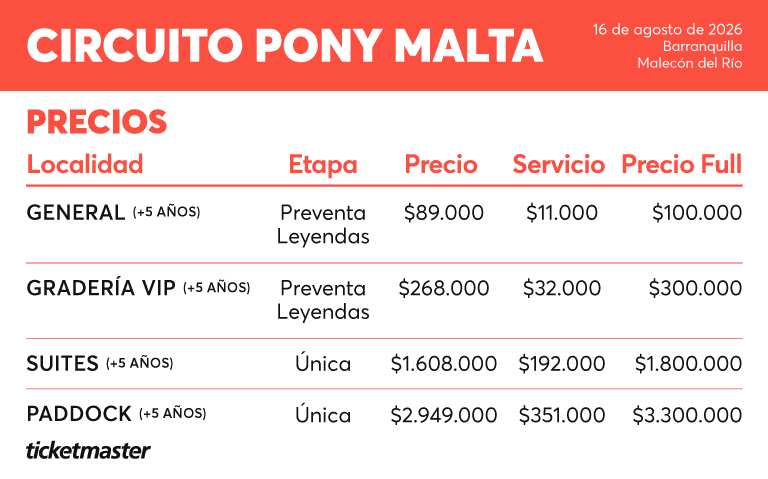 CIRCUITO PONY MALTA

16 de agosto de 2026
Barranquilla
Malecón del Río

PRECIOS

| Localidad | Etapa | Precio | Servicio | Precio Full |
|---|---|---|---|---|
| GENERAL (+5 AÑOS) | Preventa Leyendas | \$89.000 | \$11.000 | \$100.000 |
| GRADERÍA VIP (+5 AÑOS) | Preventa Leyendas | \$268.000 | \$32.000 | \$300.000 |
| SUITES (+5 AÑOS) | Única | \$1.608.000 | \$192.000 | \$1.800.000 |
| PADDOCK (+5 AÑOS) | Única | \$2.949.000 | \$351.000 | \$3.300.000 |

ticketmaster